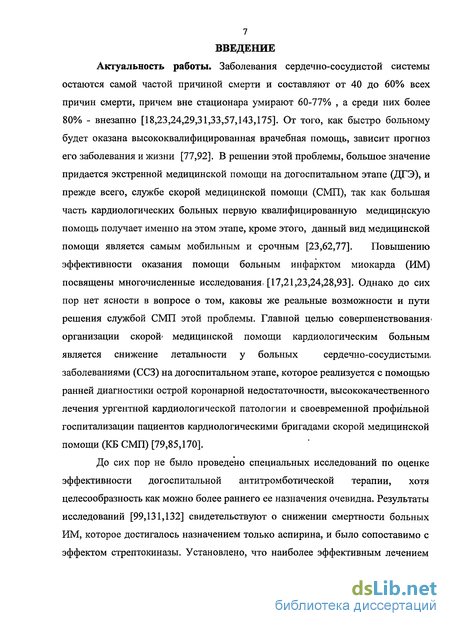 7

ВВЕДЕНИЕ

Актуальность работы. Заболевания сердечно-сосудистой системы остаются самой частой причиной смерти и составляют от 40 до 60% всех причин смерти, причем вне стационара умирают 60-77% , а среди них более 80% - внезапно [18,23,24,29,31,33,57,143,175]. От того, как быстро больному будет оказана высококвалифицированная врачебная помощь, зависит прогноз его заболевания и жизни [77,92]. В решении этой проблемы, большое значение придается экстренной медицинской помощи на догоспитальном этапе (ДГЭ), и прежде всего, службе скорой медицинской помощи (СМП), так как большая часть кардиологических больных первую квалифицированную медицинскую помощь получает именно на этом этапе, кроме этого, данный вид медицинской помощи является самым мобильным и срочным [23,62,77]. Повышению эффективности оказания помощи больным инфарктом миокарда (ИМ) посвящены многочисленные исследования [17,21,23,24,28,93]. Однако до сих пор нет ясности в вопросе о том, каковы же реальные возможности и пути решения службой СМП этой проблемы. Главной целью совершенствования организации скорой медицинской помощи кардиологическим больным является снижение летальности у больных сердечно-сосудистыми заболеваниями (ССЗ) на догоспитальном этапе, которое реализуется с помощью ранней диагностики острой коронарной недостаточности, высококачественного лечения ургентной кардиологической патологии и своевременной профильной госпитализации пациентов кардиологическими бригадами скорой медицинской помощи (КБ СМП) [79,85,170].

До сих пор не было проведено специальных исследований по оценке эффективности догоспитальной антитромботической терапии, хотя целесообразность как можно более раннего ее назначения очевидна. Результаты исследований [99,131,132] свидетельствуют о снижении смертности больных ИМ, которое достигалось назначением только аспирина, и было сопоставимо с эффектом стрептокиназы. Установлено, что наиболее эффективным лечением

dsLib.net
библиотека диссертаций